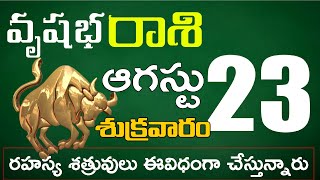 వృషభ రాశి

ఆగస్టు 23

శుక్రవారం

రహస్య శత్రువులు ఈవిధంగా చేస్తున్నారు